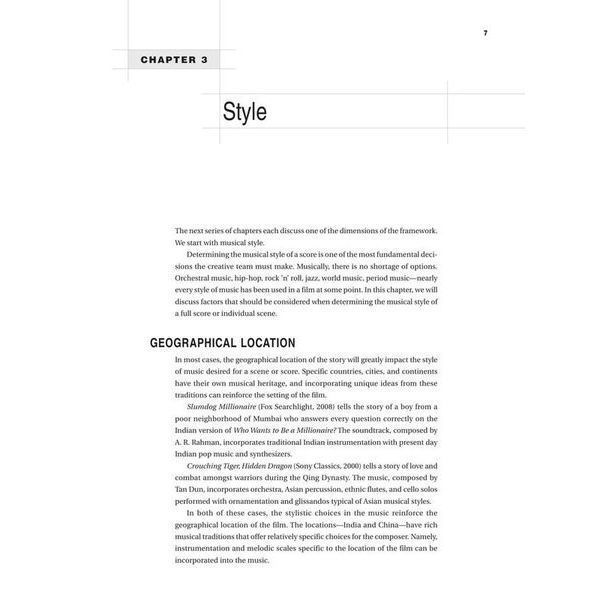 7

CHAPTER 3

Style

The next series of chapters each discuss one of the dimensions of the framework. We start with musical style.

Determining the musical style of a score is one of the most fundamental decisions the creative team must make. Musically, there is no shortage of options. Orchestral music, hip-hop, rock 'n' roll, jazz, world music, period music—nearly every style of music has been used in a film at some point. In this chapter, we will discuss factors that should be considered when determining the musical style of a full score or individual scene.

GEOGRAPHICAL LOCATION

In most cases, the geographical location of the story will greatly impact the style of music desired for a scene or score. Specific countries, cities, and continents have their own musical heritage, and incorporating unique ideas from these traditions can reinforce the setting of the film.

Slumdog Millionaire (Fox Searchlight, 2008) tells the story of a boy from a poor neighborhood of Mumbai who answers every question correctly on the Indian version of Who Wants to Be a Millionaire? The soundtrack, composed by A. R. Rahman, incorporates traditional Indian instrumentation with present day Indian pop music and synthesizers.

Crouching Tiger, Hidden Dragon (Sony Classics, 2000) tells a story of love and combat amongst warriors during the Qing Dynasty. The music, composed by Tan Dun, incorporates orchestra, Asian percussion, ethnic flutes, and cello solos performed with ornamentation and glissandos typical of Asian musical styles.

In both of these cases, the stylistic choices in the music reinforce the geographical location of the film. The locations—India and China—have rich musical traditions that offer relatively specific choices for the composer. Namely, instrumentation and melodic scales specific to the location of the film can be incorporated into the music.